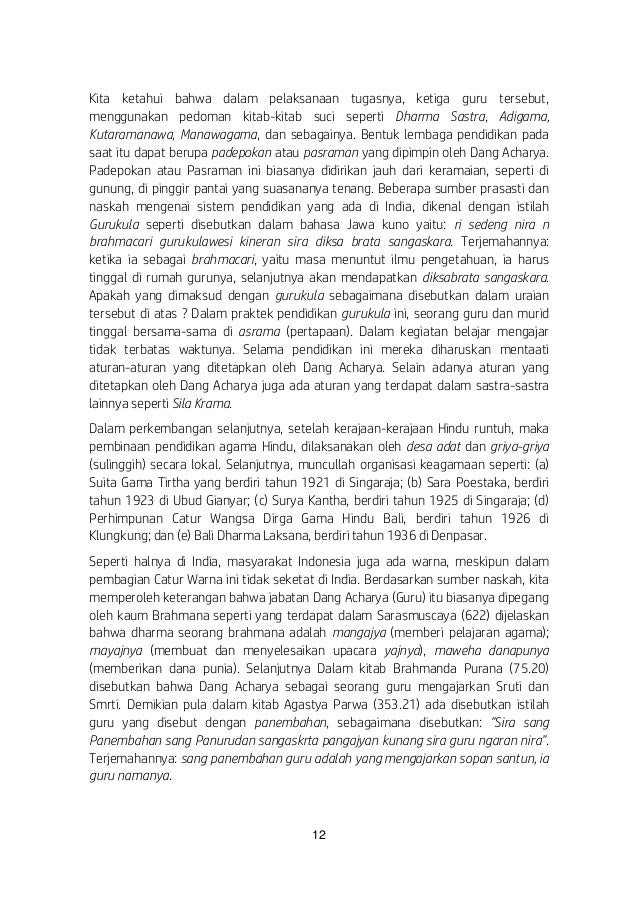 Kita ketahui bahwa dalam pelaksanaan tugasnya, ketiga guru tersebut, menggunakan pedoman kitab-kitab suci seperti Dharma Sastra, Adigama, Kutaramanawa, Manawagama, dan sebagainya. Bentuk lembaga pendidikan pada saat itu dapat berupa padepokan atau pasraman yang dipimpin oleh Dang Acharya. Padepokan atau Pasraman ini biasanya didirikan jauh dari keramaian, seperti di gunung, di pinggir pantai yang suasananya tenang. Beberapa sumber prasasti dan naskah mengenai sistem pendidikan yang ada di India, dikenal dengan istilah Gurukula seperti disebutkan dalam bahasa Jawa kuno yaitu: ri sedeng nira n brahmacari gurukulawesi kineran sira diksa brata sangaskara. Terjemahannya: ketika ia sebagai brahmacari, yaitu masa menuntut ilmu pengetahuan, ia harus tinggal di rumah gurunya, selanjutnya akan mendapatkan diksabrata sangaskara. Apakah yang dimaksud dengan gurukula sebagaimana disebutkan dalam uraian tersebut di atas ? Dalam praktek pendidikan gurukula ini, seorang guru dan murid tinggal bersama-sama di asrama (pertapaan). Dalam kegiatan belajar mengajar tidak terbatas waktunya. Selama pendidikan ini mereka diharuskan mentaati aturan-aturan yang ditetapkan oleh Dang Acharya. Selain adanya aturan yang ditetapkan oleh Dang Acharya juga ada aturan yang terdapat dalam sastra-sastra lainnya seperti Sila Krama.

Dalam perkembangan selanjutnya, setelah kerajaan-kerajaan Hindu runtuh, maka pembinaan pendidikan agama Hindu, dilaksanakan oleh desa adat dan griya-griya (sulinggih) secara lokal. Selanjutnya, muncullah organisasi keagamaan seperti: (a) Suita Gama Tirtha yang berdiri tahun 1921 di Singaraja; (b) Sara Poestaka, berdiri tahun 1923 di Ubud Gianyar; (c) Surya Kantha, berdiri tahun 1925 di Singaraja; (d) Perhimpunan Catur Wangsa Dirga Gama Hindu Bali, berdiri tahun 1926 di Klungkung; dan (e) Bali Dharma Laksana, berdiri tahun 1936 di Denpasar.

Seperti halnya di India, masyarakat Indonesia juga ada warna, meskipun dalam pembagian Catur Warna ini tidak seketat di India. Berdasarkan sumber naskah, kita memperoleh keterangan bahwa jabatan Dang Acharya (Guru) itu biasanya dipegang oleh kaum Brahmana seperti yang terdapat dalam Sarasmuscaya (622) dijelaskan bahwa dharma seorang brahmana adalah mangajya (memberi pelajaran agama); mayajnya (membuat dan menyelesaikan upacara yajnya), maweha danapunya (memberikan dana punia). Selanjutnya Dalam kitab Brahmanda Purana (75.20) disebutkan bahwa Dang Acharya sebagai seorang guru mengajarkan Sruti dan Smrti. Demikian pula dalam kitab Agastya Parwa (353.21) ada disebutkan istilah guru yang disebut dengan panembahan, sebagaimana disebutkan: "Sira sang Panembahan sang Panurudan sangaskrta pangajyan kunang sira guru ngaran nira". Terjemahannya: sang panembahan guru adalah yang mengajarkan sopan santun, ia guru namanya.

12